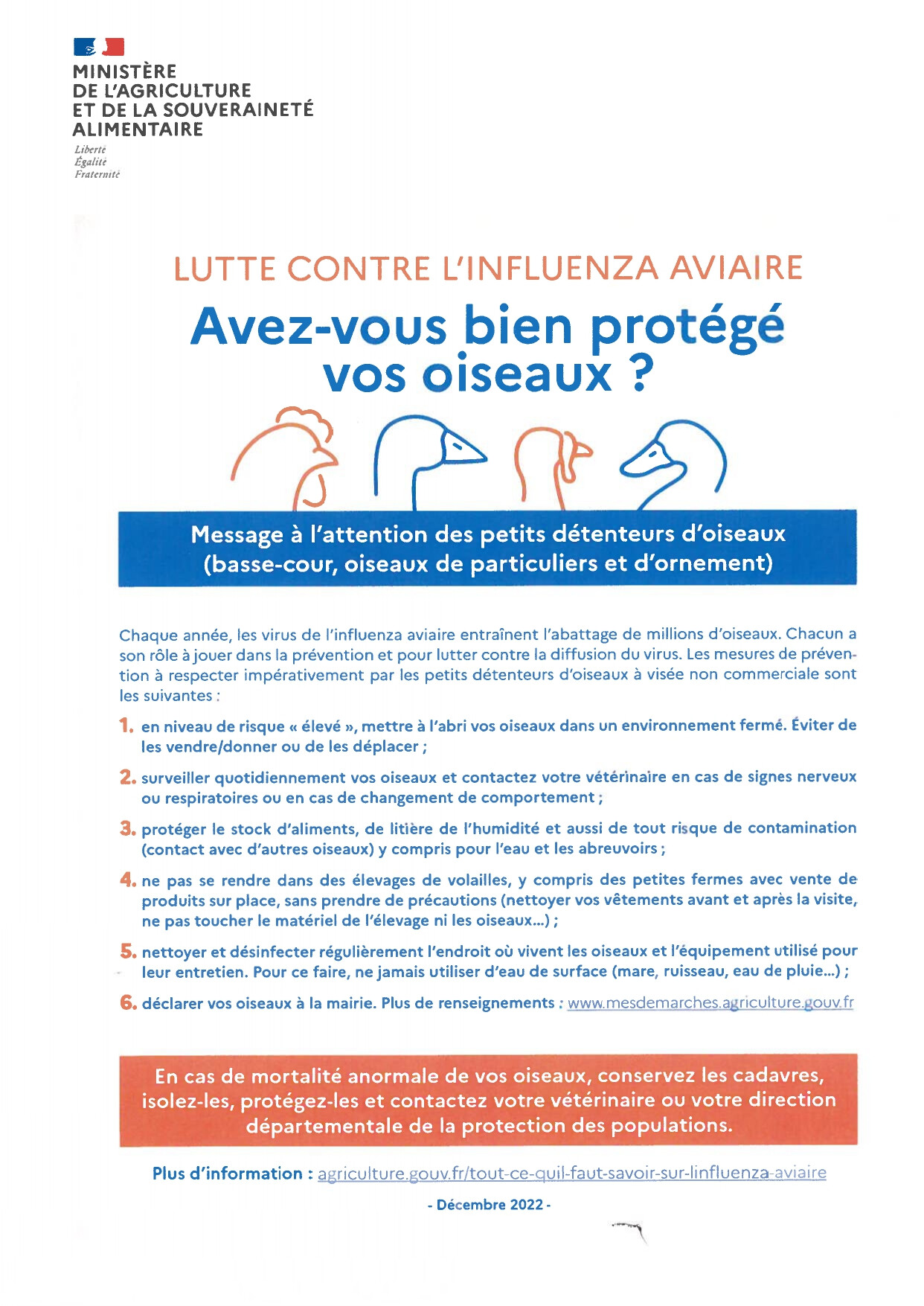 MINISTÈRE
DE L'AGRICULTURE
ET DE LA SOUVERAINETÉ
ALIMENTAIRE

Liberté
Égalité
Fraternité

LUTTE CONTRE L'INFLUENZA AVIAIRE

Avez-vous bien protégé vos oiseaux ?

Message à l'attention des petits détenteurs d'oiseaux (basse-cour, oiseaux de particuliers et d'ornement)

Chaque année, les virus de l'influenza aviaire entraînent l'abattage de millions d'oiseaux. Chacun a son rôle à jouer dans la prévention et pour lutter contre la diffusion du virus. Les mesures de prévention à respecter impérativement par les petits détenteurs d'oiseaux à visée non commerciale sont les suivantes :

1. en niveau de risque « élevé », mettre à l'abri vos oiseaux dans un environnement fermé. Éviter de les vendre/donner ou de les déplacer ;

2. surveiller quotidiennement vos oiseaux et contactez votre vétérinaire en cas de signes nerveux ou respiratoires ou en cas de changement de comportement ;

3. protéger le stock d'aliments, de litière de l'humidité et aussi de tout risque de contamination (contact avec d'autres oiseaux) y compris pour l'eau et les abreuvoirs ;

4. ne pas se rendre dans des élevages de volailles, y compris des petites fermes avec vente de produits sur place, sans prendre de précautions (nettoyer vos vêtements avant et après la visite, ne pas toucher le matériel de l'élevage ni les oiseaux...) ;

5. nettoyer et désinfecter régulièrement l'endroit où vivent les oiseaux et l'équipement utilisé pour leur entretien. Pour ce faire, ne jamais utiliser d'eau de surface (mare, ruisseau, eau de pluie...) ;

6. déclarer vos oiseaux à la mairie. Plus de renseignements : www.mesdemarches.agriculture.gouv.fr

En cas de mortalité anormale de vos oiseaux, conservez les cadavres, isolez-les, protégez-les et contactez votre vétérinaire ou votre direction départementale de la protection des populations.

Plus d'information : agriculture.gouv.fr/tout-ce-quil-faut-savoir-sur-linfluenza-aviaire

- Décembre 2022 -